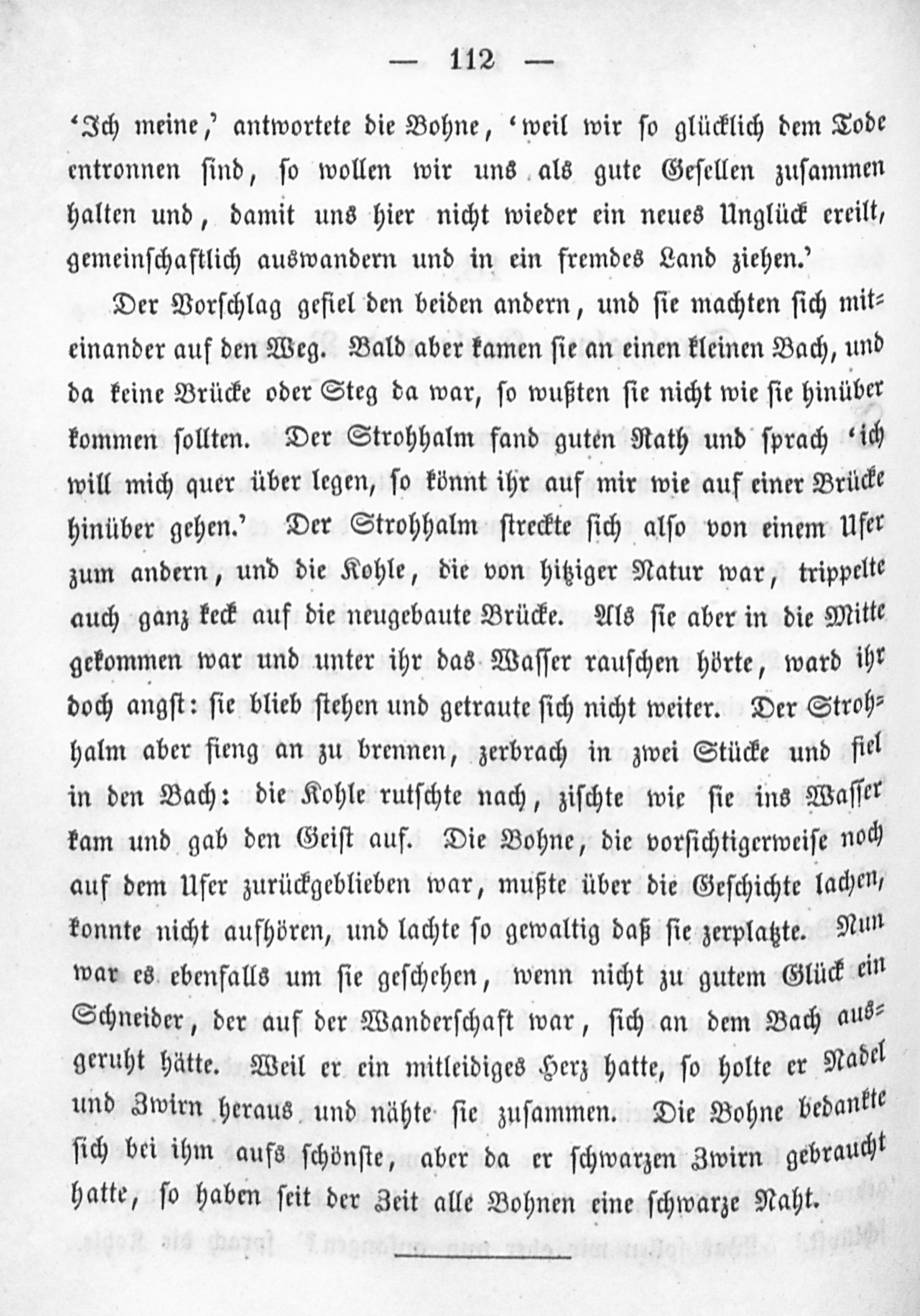 — 112 —

'Ich meine,' antwortete die Bohne, 'weil wir so glücklich dem Tode entronnen sind, so wollen wir uns als gute Gesellen zusammen halten und, damit uns hier nicht wieder ein neues Unglück ereilt, gemeinschaftlich auswandern und in ein fremdes Land ziehen.'

Der Vorschlag gefiel den beiden andern, und sie machten sich miteinander auf den Weg. Bald aber kamen sie an einen kleinen Bach, und da keine Brücke oder Steg da war, so wußten sie nicht wie sie hinüber kommen sollten. Der Strohhalm fand guten Rath und sprach 'ich will mich quer über legen, so könnt ihr auf mir wie auf einer Brücke hinüber gehen.' Der Strohhalm streckte sich also von einem Ufer zum andern, und die Kohle, die von hitziger Natur war, trippelte auch ganz keck auf die neugebaute Brücke. Als sie aber in die Mitte gekommen war und unter ihr das Wasser rauschen hörte, ward ihr doch angst: sie blieb stehen und getraute sich nicht weiter. Der Strohhalm aber fieng an zu brennen, zerbrach in zwei Stücke und fiel in den Bach: die Kohle rutschte nach, zischte wie sie ins Wasser kam und gab den Geist auf. Die Bohne, die vorsichtigerweise noch auf dem Ufer zurückgeblieben war, mußte über die Geschichte lachen, konnte nicht aufhören, und lachte so gewaltig daß sie zerplatzte. Nun war es ebenfalls um sie geschehen, wenn nicht zu gutem Glück ein Schneider, der auf der Wanderschaft war, sich an dem Bach ausgeruht hätte. Weil er ein mitleidiges Herz hatte, so holte er Nadel und Zwirn heraus und nähte sie zusammen. Die Bohne bedankte sich bei ihm aufs schönste, aber da er schwarzen Zwirn gebraucht hatte, so haben seit der Zeit alle Bohnen eine schwarze Naht.